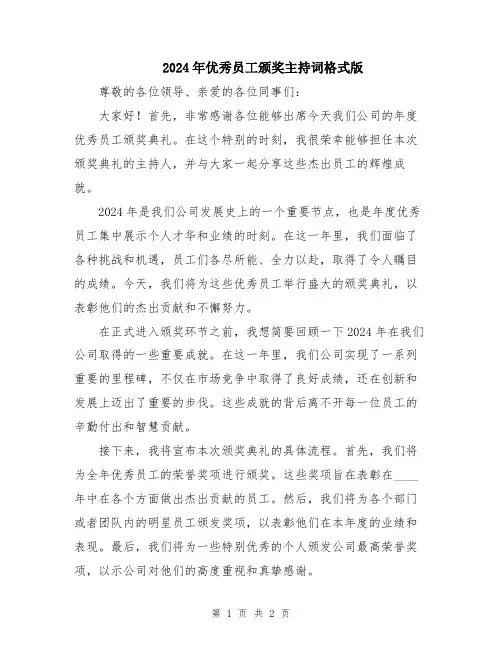 2024年优秀员工颁奖主持词格式版

尊敬的各位领导、亲爱的各位同事们：

大家好！首先，非常感谢各位能够出席今天我们公司的年度优秀员工颁奖典礼。在这个特别的时刻，我很荣幸能够担任本次颁奖典礼的主持人，并与大家一起分享这些杰出员工的辉煌成就。

2024年是我们公司发展史上的一个重要节点，也是年度优秀员工集中展示个人才华和业绩的时刻。在这一年里，我们面临了各种挑战和机遇，员工们各尽所能、全力以赴，取得了令人瞩目的成绩。今天，我们将为这些优秀员工举行盛大的颁奖典礼，以表彰他们的杰出贡献和不懈努力。

在正式进入颁奖环节之前，我想简要回顾一下2024年在我们公司取得的一些重要成就。在这一年里，我们公司实现了一系列重要的里程碑，不仅在市场竞争中取得了良好成绩，还在创新和发展上迈出了重要的步伐。这些成就的背后离不开每一位员工的辛勤付出和智慧贡献。

接下来，我将宣布本次颁奖典礼的具体流程。首先，我们将为全年优秀员工的荣誉奖项进行颁奖。这些奖项旨在表彰在____年中在各个方面做出杰出贡献的员工。然后，我们将为各个部门或者团队内的明星员工颁发奖项，以表彰他们在本年度的业绩和表现。最后，我们将为一些特别优秀的个人颁发公司最高荣誉奖项，以示公司对他们的高度重视和真挚感谢。

第 1 页 共 2 页